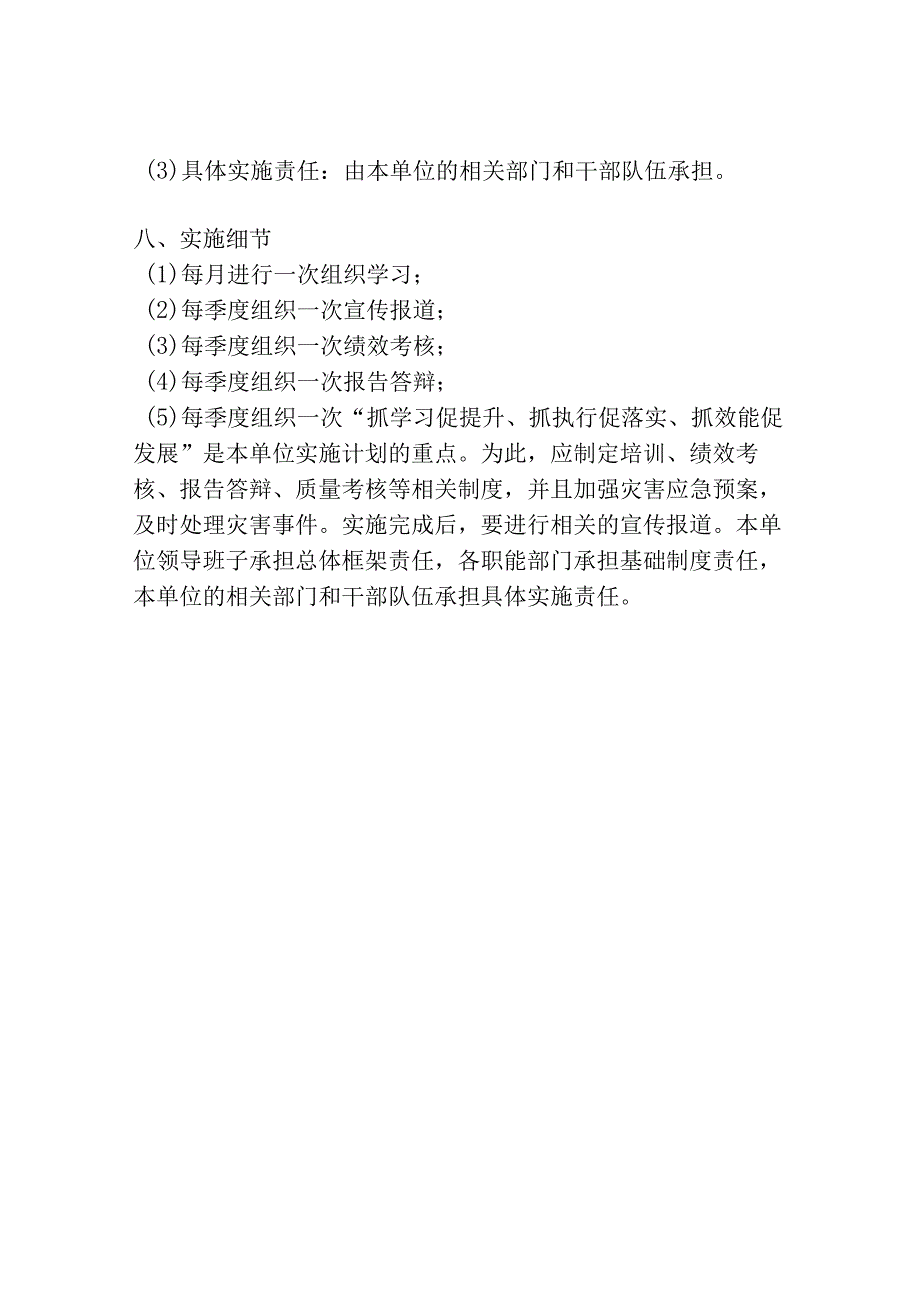 (3)具体实施责任：由本单位的相关部门和干部队伍承担。

八、实施细节
(1)每月进行一次组织学习；
(2)每季度组织一次宣传报道；
(3)每季度组织一次绩效考核；
(4)每季度组织一次报告答辩；
(5)每季度组织一次“抓学习促提升、抓执行促落实、抓效能促发展”是本单位实施计划的重点。为此，应制定培训、绩效考核、报告答辩、质量考核等相关制度，并且加强灾害应急预案，及时处理灾害事件。实施完成后，要进行相关的宣传报道。本单位领导班子承担总体框架责任，各职能部门承担基础制度责任，本单位的相关部门和干部队伍承担具体实施责任。